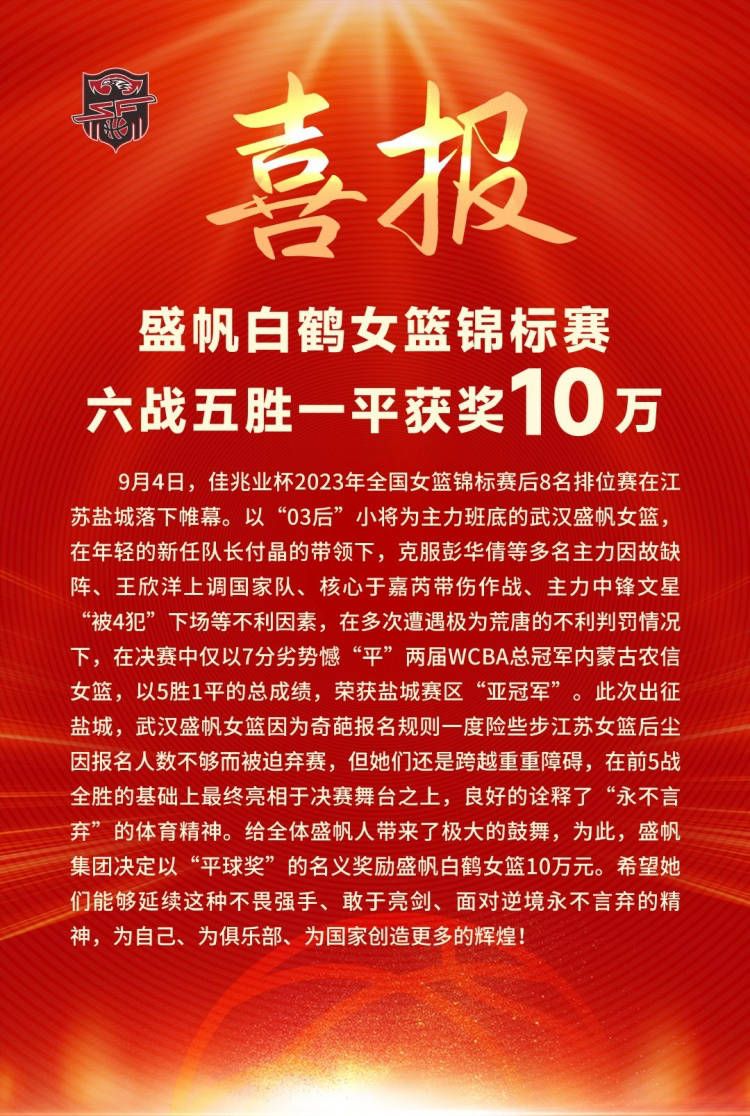 喜报

盛帆白鹤女篮锦标赛
六战五胜一平获奖10万

9月4日，佳兆业杯2023年全国女篮锦标赛后8名排位赛在江苏盐城落下帷幕。以“03后”小将为主力班底的武汉盛帆女篮，在年轻的新任队长付晶的带领下，克服彭华倩等多名主力因故缺阵、王欣洋上调国家队、核心于嘉芮带伤作战、主力中锋文星“被4犯”下场等不利因素，在多次遭遇极为荒唐的不利判罚情况下，在决赛中仅以7分劣势憾“平”两届WCBA总冠军内蒙古农信女篮，以5胜1平的总成绩，荣获盐城赛区“亚冠军”。此次出征盐城，武汉盛帆女篮因为奇葩报名规则一度险些步江苏女篮后尘因报名人数不够而被迫弃赛，但她们还是跨越重重障碍，在前5战全胜的基础上最终亮相于决赛舞台之上，良好的诠释了“永不言弃”的体育精神。给全体盛帆人带来了极大的鼓舞，为此，盛帆集团决定以“平球奖”的名义奖励盛帆白鹤女篮10万元。希望她们能够延续这种不畏强手、敢于亮剑、面对逆境永不言弃的精神，为自己、为俱乐部、为国家创造更多的辉煌！